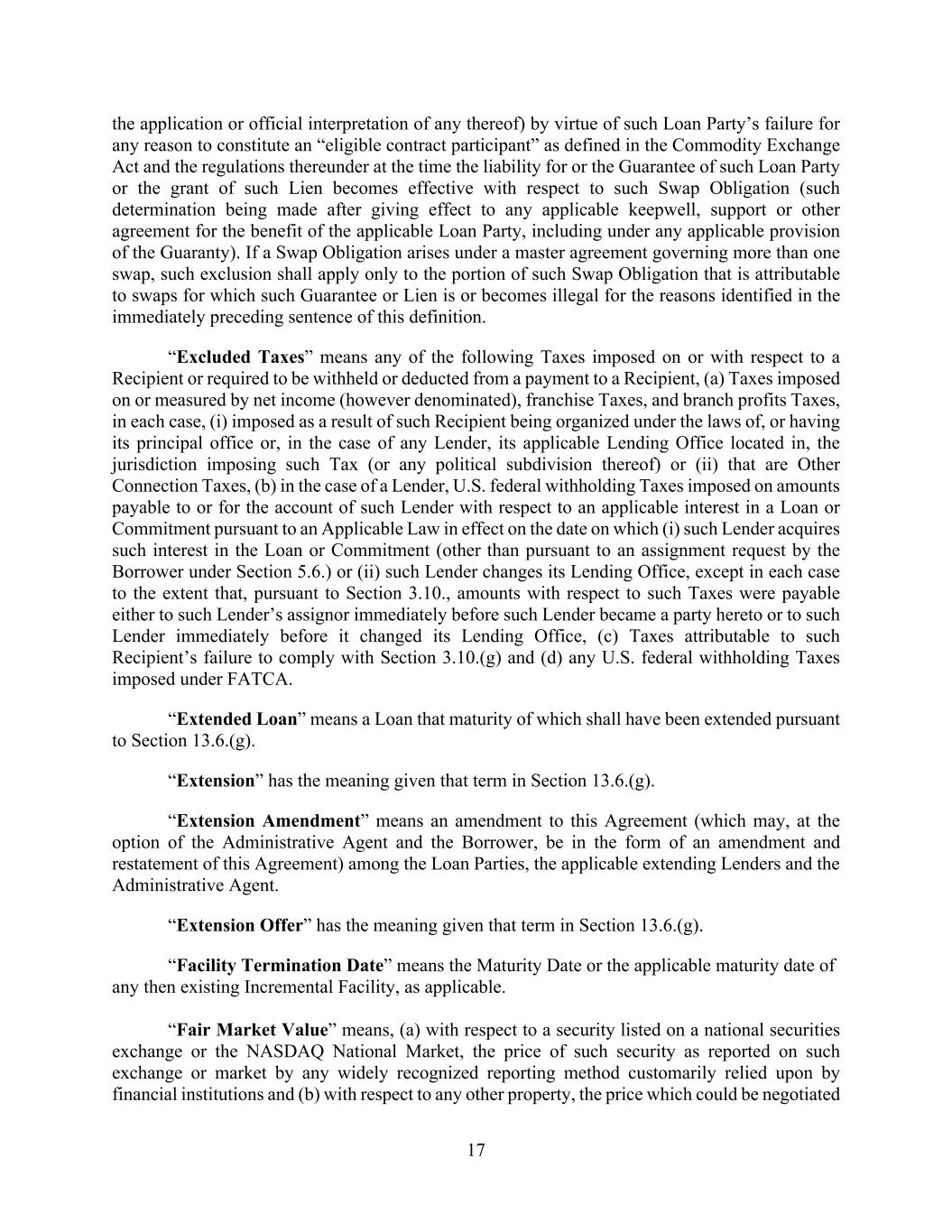 the application or official interpretation of any thereof) by virtue of such Loan Party's failure for any reason to constitute an "eligible contract participant" as defined in the Commodity Exchange Act and the regulations thereunder at the time the liability for or the Guarantee of such Loan Party or the grant of such Lien becomes effective with respect to such Swap Obligation (such determination being made after giving effect to any applicable keepwell, support or other agreement for the benefit of the applicable Loan Party, including under any applicable provision of the Guaranty). If a Swap Obligation arises under a master agreement governing more than one swap, such exclusion shall apply only to the portion of such Swap Obligation that is attributable to swaps for which such Guarantee or Lien is or becomes illegal for the reasons identified in the immediately preceding sentence of this definition.

"Excluded Taxes" means any of the following Taxes imposed on or with respect to a Recipient or required to be withheld or deducted from a payment to a Recipient, (a) Taxes imposed on or measured by net income (however denominated), franchise Taxes, and branch profits Taxes, in each case, (i) imposed as a result of such Recipient being organized under the laws of, or having its principal office or, in the case of any Lender, its applicable Lending Office located in, the jurisdiction imposing such Tax (or any political subdivision thereof) or (ii) that are Other Connection Taxes, (b) in the case of a Lender, U.S. federal withholding Taxes imposed on amounts payable to or for the account of such Lender with respect to an applicable interest in a Loan or Commitment pursuant to an Applicable Law in effect on the date on which (i) such Lender acquires such interest in the Loan or Commitment (other than pursuant to an assignment request by the Borrower under Section 5.6.) or (ii) such Lender changes its Lending Office, except in each case to the extent that, pursuant to Section 3.10., amounts with respect to such Taxes were payable either to such Lender's assignor immediately before such Lender became a party hereto or to such Lender immediately before it changed its Lending Office, (c) Taxes attributable to such Recipient's failure to comply with Section 3.10.(g) and (d) any U.S. federal withholding Taxes imposed under FATCA.

"Extended Loan" means a Loan that maturity of which shall have been extended pursuant to Section 13.6.(g).

"Extension" has the meaning given that term in Section 13.6.(g).

"Extension Amendment" means an amendment to this Agreement (which may, at the option of the Administrative Agent and the Borrower, be in the form of an amendment and restatement of this Agreement) among the Loan Parties, the applicable extending Lenders and the Administrative Agent.

"Extension Offer" has the meaning given that term in Section 13.6.(g).

"Facility Termination Date" means the Maturity Date or the applicable maturity date of any then existing Incremental Facility, as applicable.

"Fair Market Value" means, (a) with respect to a security listed on a national securities exchange or the NASDAQ National Market, the price of such security as reported on such exchange or market by any widely recognized reporting method customarily relied upon by financial institutions and (b) with respect to any other property, the price which could be negotiated

17